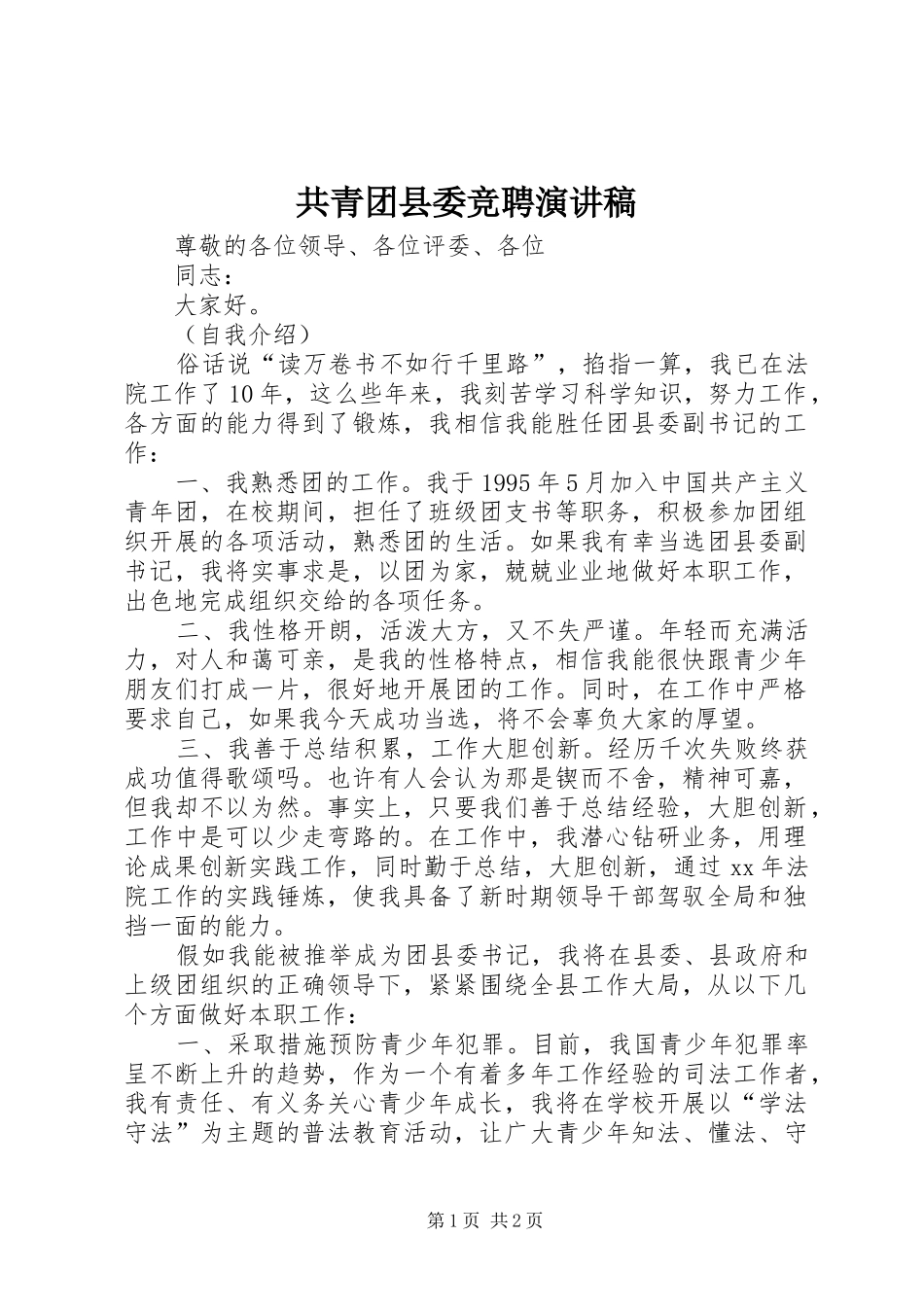 共青团县委竞聘演讲稿

尊敬的各位领导、各位评委、各位

同志：

大家好。

（自我介绍）

俗话说“读万卷书不如行千里路”，掐指一算，我已在法院工作了10年，这么些年来，我刻苦学习科学知识，努力工作，各方面的能力得到了锻炼，我相信我能胜任团县委副书记的工作：

一、我熟悉团的工作。我于1995年5月加入中国共产主义青年团，在校期间，担任了班级团支书等职务，积极参加团组织开展的各项活动，熟悉团的生活。如果我有幸当选团县委副书记，我将实事求是，以团为家，兢兢业业地做好本职工作，出色地完成组织交给的各项任务。

二、我性格开朗，活泼大方，又不失严谨。年轻而充满活力，对人和蔼可亲，是我的性格特点，相信我能很快跟青少年朋友们打成一片，很好地开展团的工作。同时，在工作中严格要求自己，如果我今天成功当选，将不会辜负大家的厚望。

三、我善于总结积累，工作大胆创新。经历千次失败终获成功值得歌颂吗。也许有人会认为那是锲而不舍，精神可嘉，但我却不以为然。事实上，只要我们善于总结经验，大胆创新，工作中是可以少走弯路的。在工作中，我潜心钻研业务，用理论成果创新实践工作，同时勤于总结，大胆创新，通过xx年法院工作的实践锤炼，使我具备了新时期领导干部驾驭全局和独挡一面的能力。

假如我能被推举成为团县委书记，我将在县委、县政府和上级团组织的正确领导下，紧紧围绕全县工作大局，从以下几个方面做好本职工作：

一、采取措施预防青少年犯罪。目前，我国青少年犯罪率呈不断上升的趋势，作为一个有着多年工作经验的司法工作者，我有责任、有义务关心青少年成长，我将在学校开展以“学法守法”为主题的普法教育活动，让广大青少年知法、懂法、守

第1页 共2页